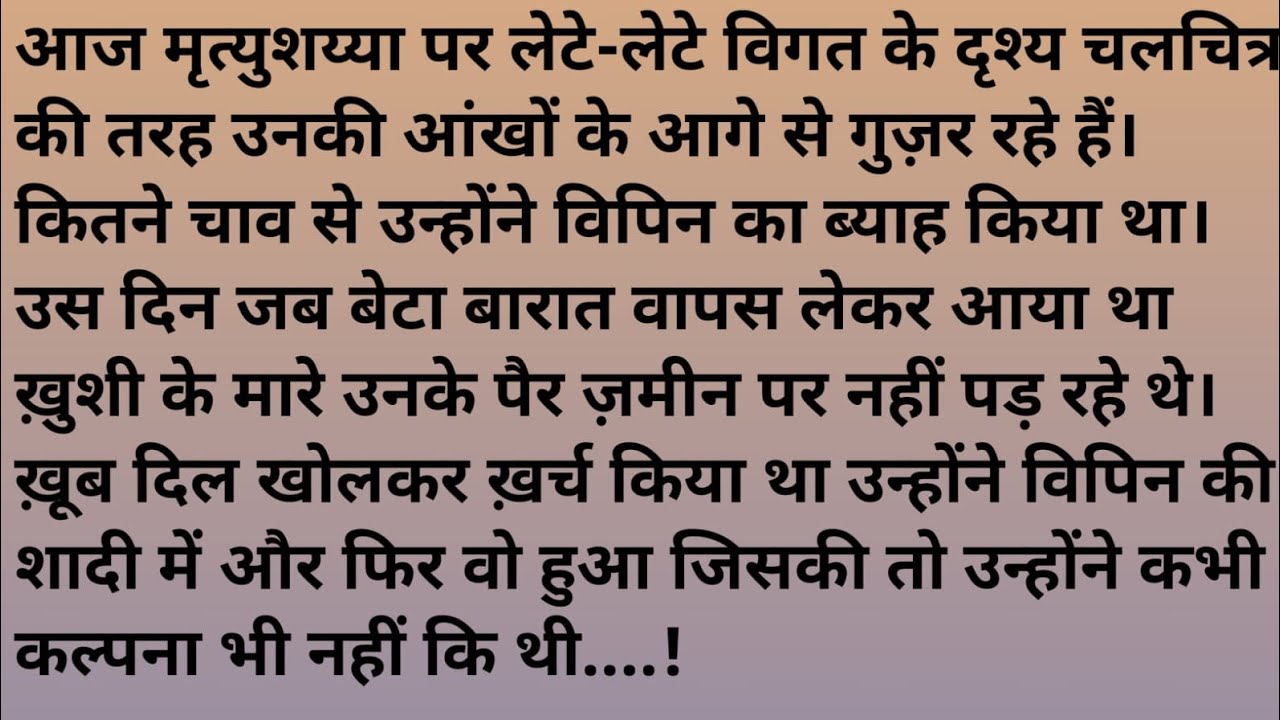 आज मृत्युशय्या पर लेटे-लेटे विगत के दृश्य चलचित्र की तरह उनकी आंखों के आगे से गुज़र रहे हैं। कितने चाव से उन्होंने विपिन का ब्याह किया था। उस दिन जब बेटा बारात वापस लेकर आया था ख़ुशी के मारे उनके पैर ज़मीन पर नहीं पड़ रहे थे। ख़ूब दिल खोलकर ख़र्च किया था उन्होंने विपिन की शादी में और फिर वो हुआ जिसकी तो उन्होंने कभी कल्पना भी नहीं कि थी....!